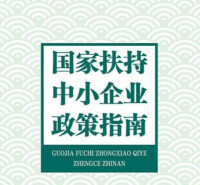 国家扶持
中小企业
政策指南

GUOJIA FUCHI ZHONGXIAO QIYE
ZHENGCE ZHINAN